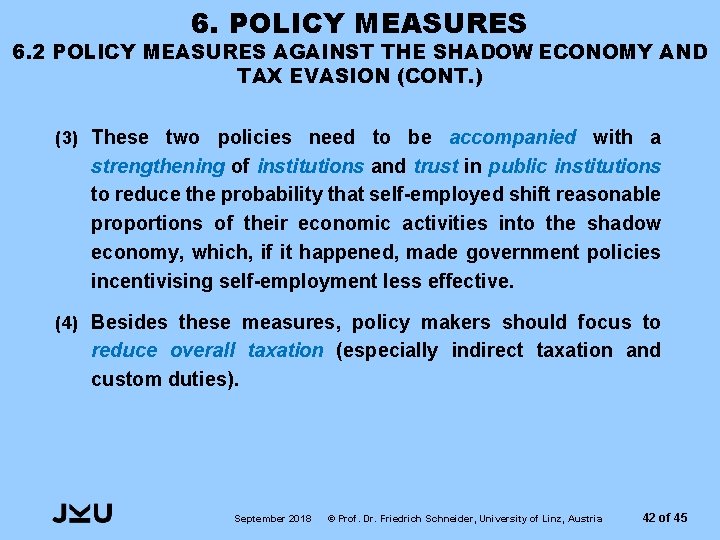 6. POLICY MEASURES
6.2 POLICY MEASURES AGAINST THE SHADOW ECONOMY AND TAX EVASION (CONT.)

(3) These two policies need to be accompanied with a strengthening of institutions and trust in public institutions to reduce the probability that self-employed shift reasonable proportions of their economic activities into the shadow economy, which, if it happened, made government policies incentivising self-employment less effective.

(4) Besides these measures, policy makers should focus to reduce overall taxation (especially indirect taxation and custom duties).

JKU

September 2018 © Prof. Dr. Friedrich Schneider, University of Linz, Austria 42 of 45